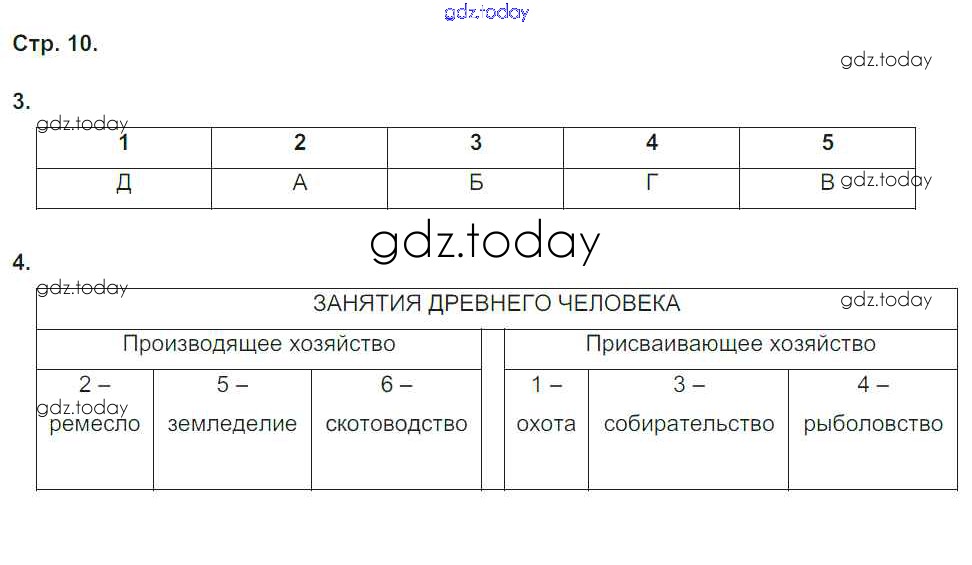 Стр. 10.

3.

| 1 | 2 | 3 | 4 | 5 |
|---|---|---|---|---|
| Д | А | Б | Г | В |

4.

| ЗАНЯТИЯ ДРЕВНЕГО ЧЕЛОВЕКА | | | | | | |
|---|---|---|---|---|---|---|
| Производящее хозяйство | | | | Присваивающее хозяйство | | |
| 2 – ремесло | 5 – земледелие | 6 – скотоводство | | 1 – охота | 3 – собирательство | 4 – рыболовство |

gdz.today